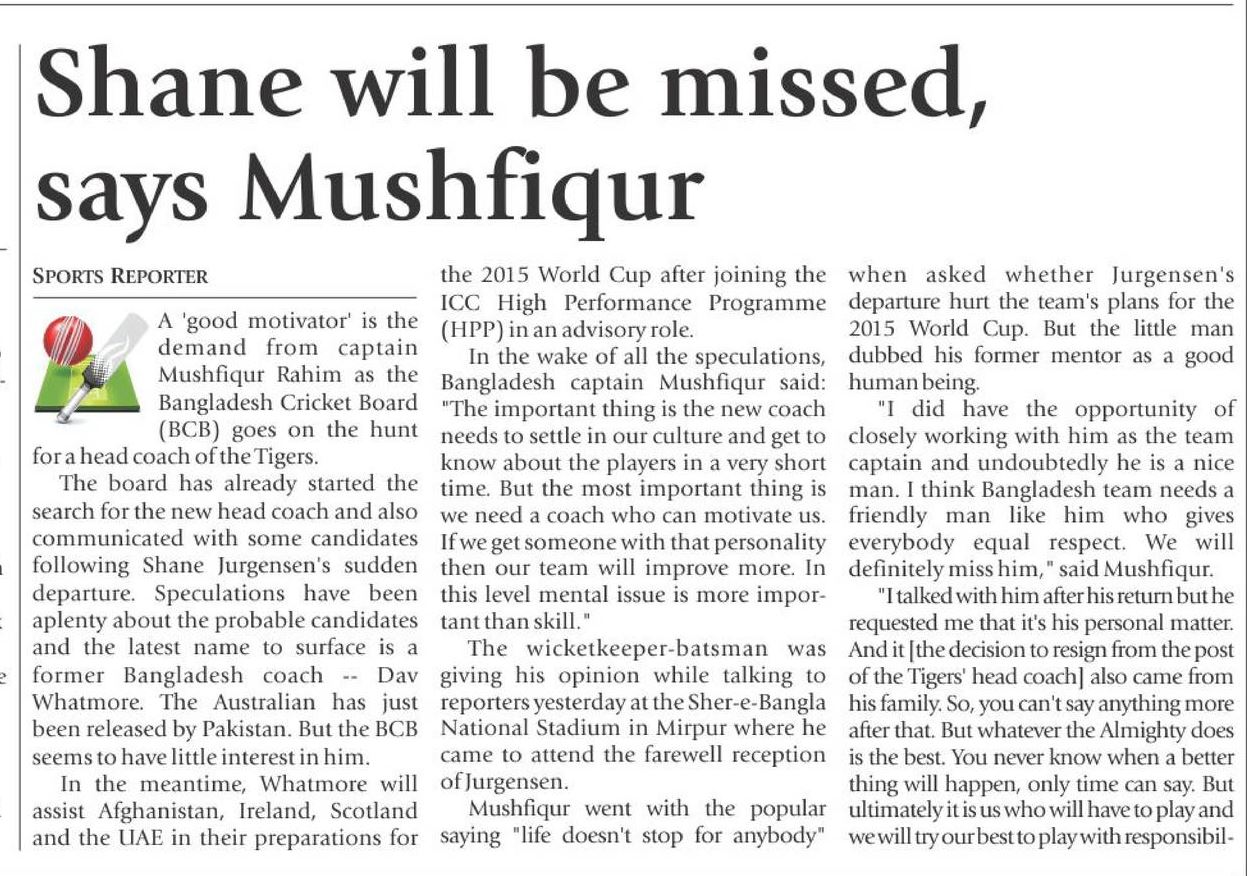 Shane will be missed, says Mushfiqur

SPORTS REPORTER

A 'good motivator' is the demand from captain Mushfiqur Rahim as the Bangladesh Cricket Board (BCB) goes on the hunt for a head coach of the Tigers.

The board has already started the search for the new head coach and also communicated with some candidates following Shane Jurgensen's sudden departure. Speculations have been aplenty about the probable candidates and the latest name to surface is a former Bangladesh coach -- Dav Whatmore. The Australian has just been released by Pakistan. But the BCB seems to have little interest in him.

In the meantime, Whatmore will assist Afghanistan, Ireland, Scotland and the UAE in their preparations for the 2015 World Cup after joining the ICC High Performance Programme (HPP) in an advisory role.

In the wake of all the speculations, Bangladesh captain Mushfiqur said: "The important thing is the new coach needs to settle in our culture and get to know about the players in a very short time. But the most important thing is we need a coach who can motivate us. If we get someone with that personality then our team will improve more. In this level mental issue is more important than skill."

The wicketkeeper-batsman was giving his opinion while talking to reporters yesterday at the Sher-e-Bangla National Stadium in Mirpur where he came to attend the farewell reception of Jurgensen.

Mushfiqur went with the popular saying "life doesn't stop for anybody" when asked whether Jurgensen's departure hurt the team's plans for the 2015 World Cup. But the little man dubbed his former mentor as a good human being.

"I did have the opportunity of closely working with him as the team captain and undoubtedly he is a nice man. I think Bangladesh team needs a friendly man like him who gives everybody equal respect. We will definitely miss him," said Mushfiqur.

"I talked with him after his return but he requested me that it's his personal matter. And it [the decision to resign from the post of the Tigers' head coach] also came from his family. So, you can't say anything more after that. But whatever the Almighty does is the best. You never know when a better thing will happen, only time can say. But ultimately it is us who will have to play and we will try our best to play with responsibil-